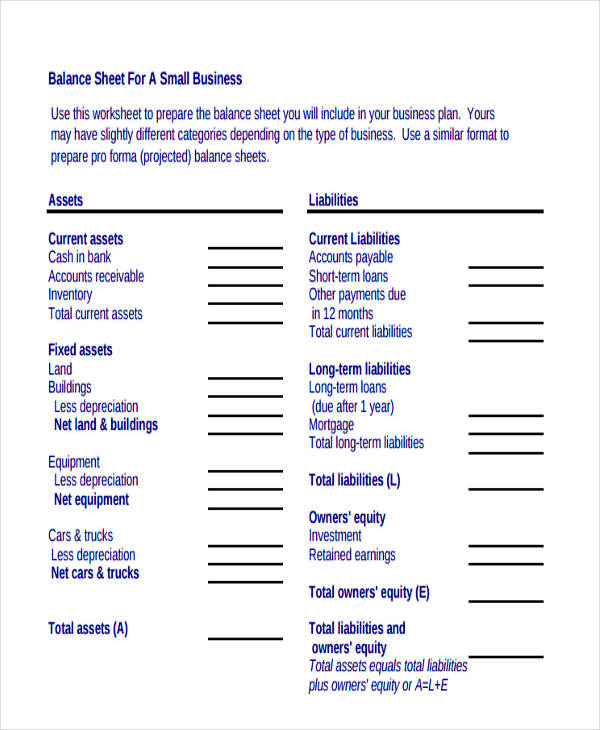 Balance Sheet For A Small Business

Use this worksheet to prepare the balance sheet you will include in your business plan. Yours may have slightly different categories depending on the type of business. Use a similar format to prepare pro forma (projected) balance sheets.

Assets

Current assets
Cash in bank ____
Accounts receivable ____
Inventory ____
Total current assets ____

Fixed assets
Land ____
Buildings ____
Less depreciation ____
Net land & buildings ____

Equipment ____
Less depreciation ____
Net equipment ____

Cars & trucks ____
Less depreciation ____
Net cars & trucks ____

Total assets (A) ____

Liabilities

Current Liabilities
Accounts payable ____
Short-term loans ____
Other payments due
in 12 months ____
Total current liabilities ____

Long-term liabilities
Long-term loans
(due after 1 year) ____
Mortgage ____
Total long-term liabilities ____

Total liabilities (L) ____

Owners' equity
Investment ____
Retained earnings ____

Total owners' equity (E) ____

Total liabilities and
owners' equity ____
Total assets equals total liabilities plus owners' equity or A=L+E